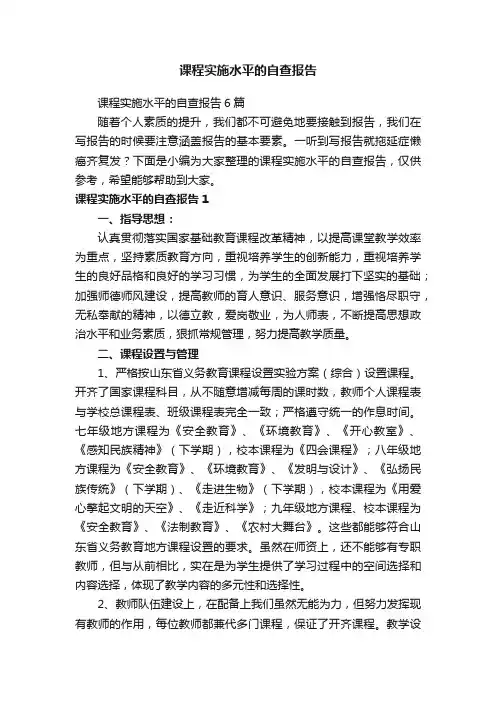 课程实施水平的自查报告

课程实施水平的自查报告6篇

随着个人素质的提升，我们都不可避免地要接触到报告，我们在写报告的时候要注意涵盖报告的基本要素。一听到写报告就拖延症懒癌齐复发？下面是小编为大家整理的课程实施水平的自查报告，仅供参考，希望能够帮助到大家。

课程实施水平的自查报告1

一、指导思想：

认真贯彻落实国家基础教育课程改革精神，以提高课堂教学效率为重点，坚持素质教育方向，重视培养学生的创新能力，重视培养学生的良好品格和良好的学习习惯，为学生的全面发展打下坚实的基础；加强师德师风建设，提高教师的育人意识、服务意识，增强恪尽职守，无私奉献的精神，以德立教，爱岗敬业，为人师表，不断提高思想政治水平和业务素质，狠抓常规管理，努力提高教学质量。

二、课程设置与管理

1、严格按山东省义务教育课程设置实验方案（综合）设置课程。开齐了国家课程科目，从不随意增减每周的课时数，教师个人课程表与学校总课程表、班级课程表完全一致；严格遵守统一的作息时间。七年级地方课程为《安全教育》、《环境教育》、《开心教室》、《感知民族精神》（下学期），校本课程为《四会课程》；八年级地方课程为《安全教育》、《环境教育》、《发明与设计》、《弘扬民族传统》（下学期）、《走进生物》（下学期），校本课程为《用爱心擎起文明的天空》、《走近科学》；九年级地方课程、校本课程为《安全教育》、《法制教育》、《农村大舞台》。这些都能够符合山东省义务教育地方课程设置的要求。虽然在师资上，还不能够有专职教师，但与从前相比，实在是为学生提供了学习过程中的空间选择和内容选择，体现了教学内容的多元性和选择性。

2、教师队伍建设上，在配备上我们虽然无能为力，但努力发挥现有教师的作用，每位教师都兼代多门课程，保证了开齐课程。教学设